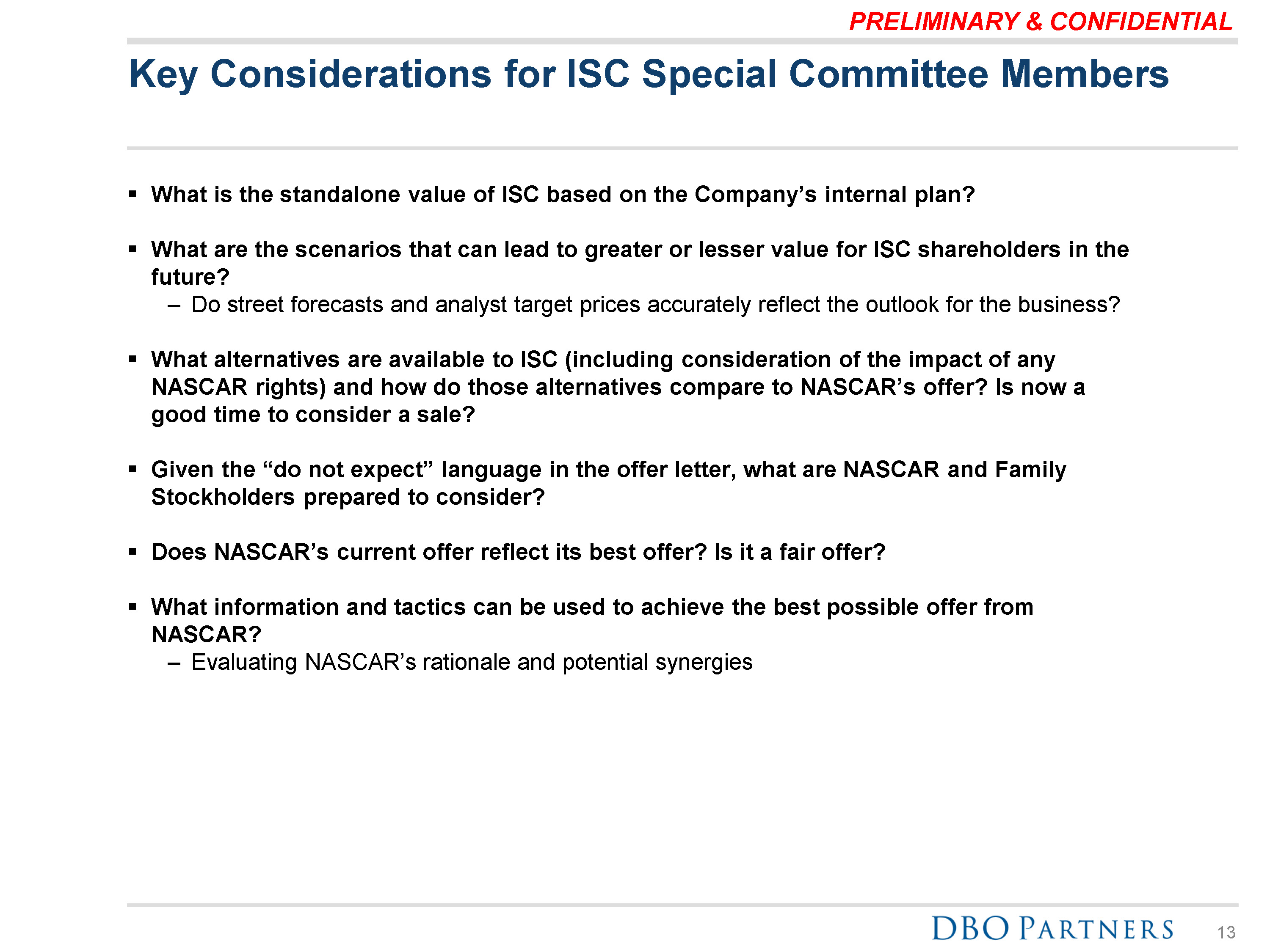 PRELIMINARY & CONFIDENTIAL

Key Considerations for ISC Special Committee Members

▪ What is the standalone value of ISC based on the Company’s internal plan?

▪ What are the scenarios that can lead to greater or lesser value for ISC shareholders in the future?
– Do street forecasts and analyst target prices accurately reflect the outlook for the business?

▪ What alternatives are available to ISC (including consideration of the impact of any NASCAR rights) and how do those alternatives compare to NASCAR’s offer? Is now a good time to consider a sale?

▪ Given the “do not expect” language in the offer letter, what are NASCAR and Family Stockholders prepared to consider?

▪ Does NASCAR’s current offer reflect its best offer? Is it a fair offer?

▪ What information and tactics can be used to achieve the best possible offer from NASCAR?
– Evaluating NASCAR’s rationale and potential synergies

DBO PARTNERS 13